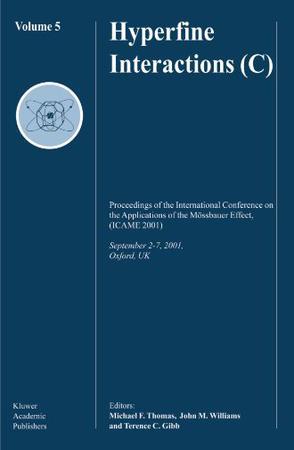 Volume 5

Hyperfine Interactions (C)

Proceedings of the International Conference on the Applications of the Mössbauer Effect, (ICAME 2001)

September 2-7, 2001, Oxford, UK

Kluwer Academic Publishers

Editors:
Michael F. Thomas, John M. Williams and Terence C. Gibb